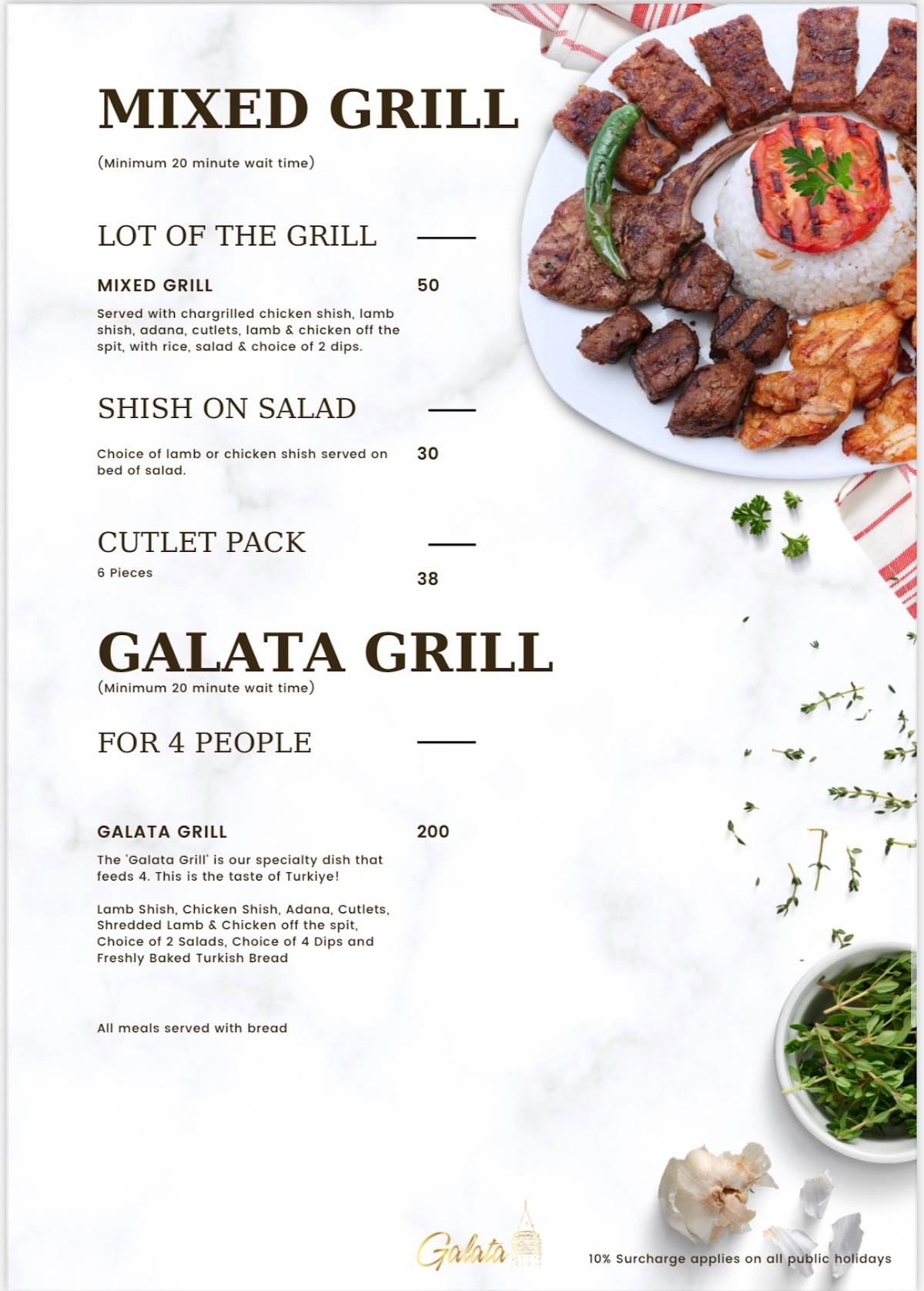 MIXED GRILL

(Minimum 20 minute wait time)

LOT OF THE GRILL

MIXED GRILL 50

Served with chargrilled chicken shish, lamb shish, adana, cutlets, lamb & chicken off the spit, with rice, salad & choice of 2 dips.

SHISH ON SALAD

Choice of lamb or chicken shish served on bed of salad. 30

CUTLET PACK

6 Pieces 38

GALATA GRILL

(Minimum 20 minute wait time)

FOR 4 PEOPLE

GALATA GRILL 200

The 'Galata Grill' is our specialty dish that feeds 4. This is the taste of Turkiye!

Lamb Shish, Chicken Shish, Adana, Cutlets, Shredded Lamb & Chicken off the spit, Choice of 2 Salads, Choice of 4 Dips and Freshly Baked Turkish Bread

All meals served with bread

Galata

10% Surcharge applies on all public holidays